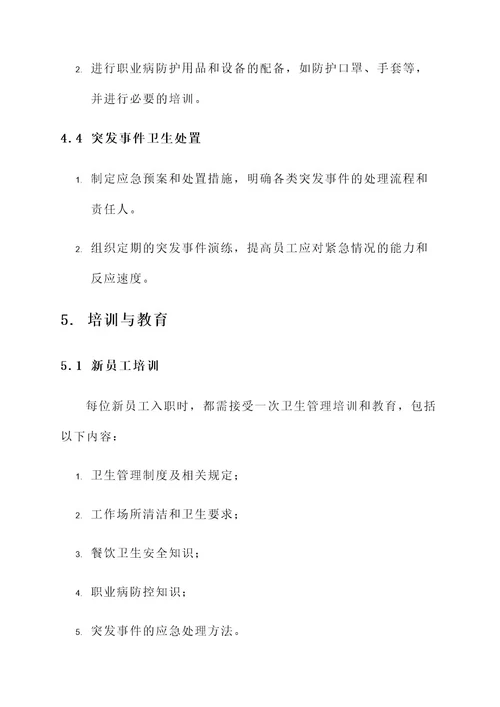 2. 进行职业病防护用品和设备的配备，如防护口罩、手套等，并进行必要的培训。

4.4 突发事件卫生处置

1. 制定应急预案和处置措施，明确各类突发事件的处理流程和责任人。

2. 组织定期的突发事件演练，提高员工应对紧急情况的能力和反应速度。

5. 培训与教育

5.1 新员工培训

每位新员工入职时，都需接受一次卫生管理培训和教育，包括以下内容：

1. 卫生管理制度及相关规定；

2. 工作场所清洁和卫生要求；

3. 餐饮卫生安全知识；

4. 职业病防控知识；

5. 突发事件的应急处理方法。